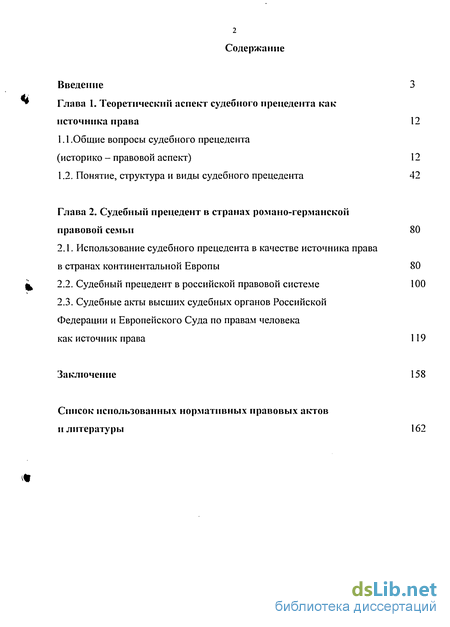 2

Содержание

Введение 3

Глава 1. Теоретический аспект судебного прецедента как источника права 12

1.1.Общие вопросы судебного прецедента (историко – правовой аспект) 12

1.2. Понятие, структура и виды судебного прецедента 42

Глава 2. Судебный прецедент в странах романо-германской правовой семьи 80

2.1. Использование судебного прецедента в качестве источника права в странах континентальной Европы 80

2.2. Судебный прецедент в российской правовой системе 100

2.3. Судебные акты высших судебных органов Российской Федерации и Европейского Суда по правам человека как источник права 119

Заключение 158

Список использованных нормативных правовых актов и литературы 162

dsLib.net
библиотека диссертаций